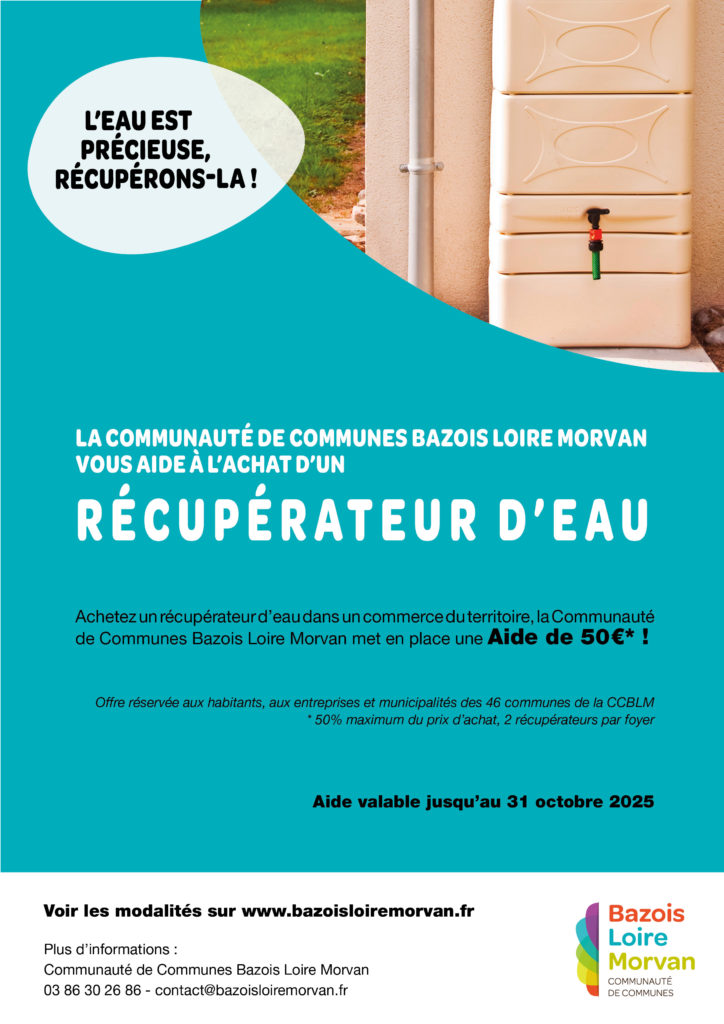 L'EAU EST PRÉCIEUSE, RÉCUPÉRONS-LA !

LA COMMUNAUTÉ DE COMMUNES BAZOIS LOIRE MORVAN VOUS AIDE À L'ACHAT D'UN

RÉCUPÉRATEUR D'EAU

Achetez un récupérateur d'eau dans un commerce du territoire, la Communauté de Communes Bazois Loire Morvan met en place une Aide de 50€* !

Offre réservée aux habitants, aux entreprises et municipalités des 46 communes de la CCBLM
* 50% maximum du prix d'achat, 2 récupérateurs par foyer

Aide valable jusqu'au 31 octobre 2025

Voir les modalités sur www.bazoisloiremorvan.fr

Plus d'informations :
Communauté de Communes Bazois Loire Morvan
03 86 30 26 86 - contact@bazoisloiremorvan.fr

Bazois
Loire
Morvan
COMMUNAUTÉ DE COMMUNES